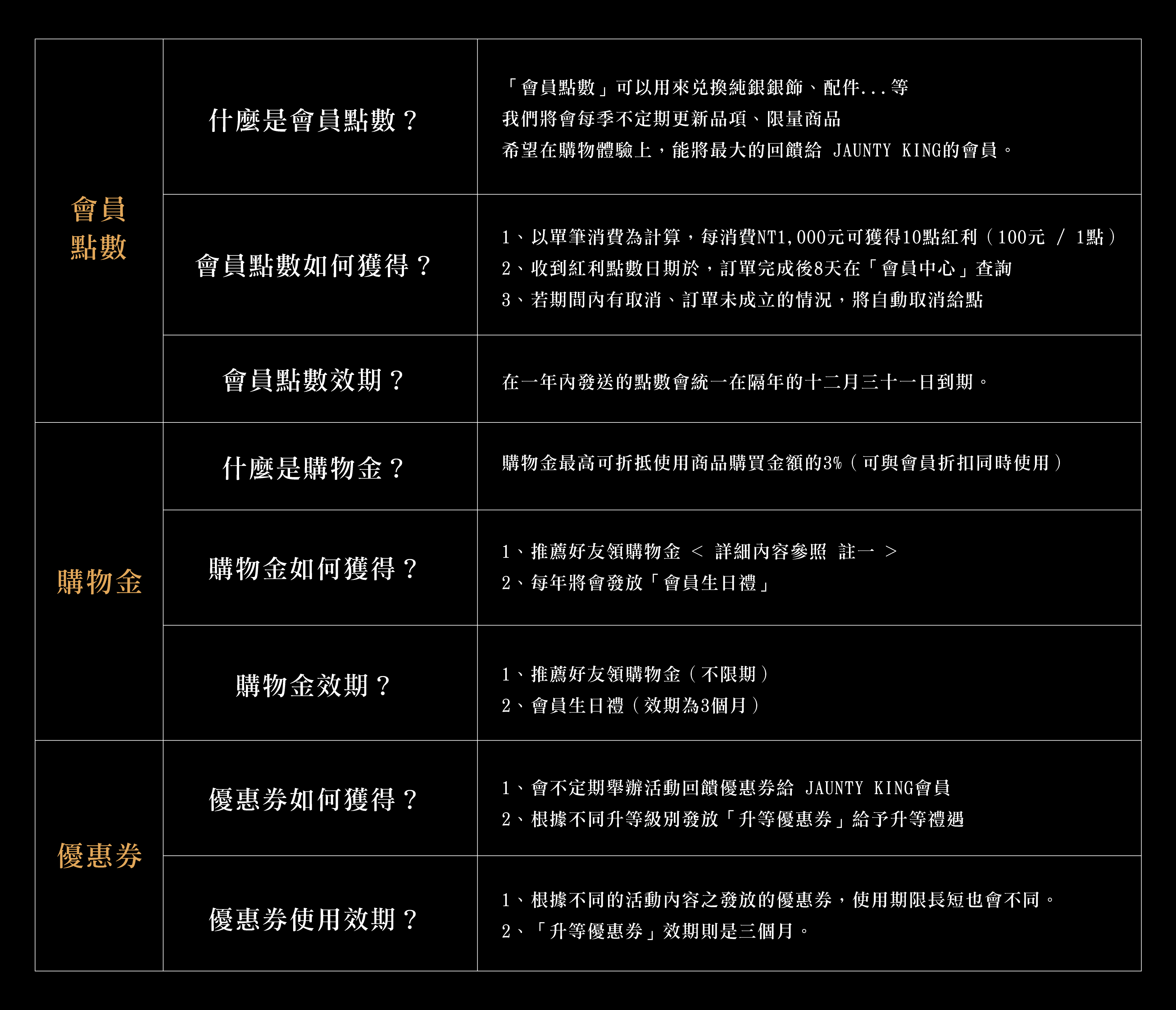 | 會員點數 | 什麼是會員點數？ | 「會員點數」可以用來兌換純銀銀飾、配件...等 我們將會每季不定期更新品項、限量商品 希望在購物體驗上，能將最大的回饋給 JAUNTY KING的會員。 |
|---|---|---|
| | 會員點數如何獲得？ | 1、以單筆消費為計算，每消費NT1,000元可獲得10點紅利（100元 / 1點） 2、收到紅利點數日期於，訂單完成後8天在「會員中心」查詢 3、若期間內有取消、訂單未成立的情況，將自動取消給點 |
| | 會員點數效期？ | 在一年內發送的點數會統一在隔年的十二月三十一日到期。 |
| 購物金 | 什麼是購物金？ | 購物金最高可折抵使用商品購買金額的3%（可與會員折扣同時使用） |
| | 購物金如何獲得？ | 1、推薦好友領購物金 < 詳細內容參照 註一 > 2、每年將會發放「會員生日禮」 |
| | 購物金效期？ | 1、推薦好友領購物金（不限期） 2、會員生日禮（效期為3個月） |
| 優惠券 | 優惠券如何獲得？ | 1、會不定期舉辦活動回饋優惠券給 JAUNTY KING會員 2、根據不同升等級別發放「升等優惠券」給予升等禮遇 |
| | 優惠券使用效期？ | 1、根據不同的活動內容之發放的優惠券，使用期限長短也會不同。 2、「升等優惠券」效期則是三個月。 |